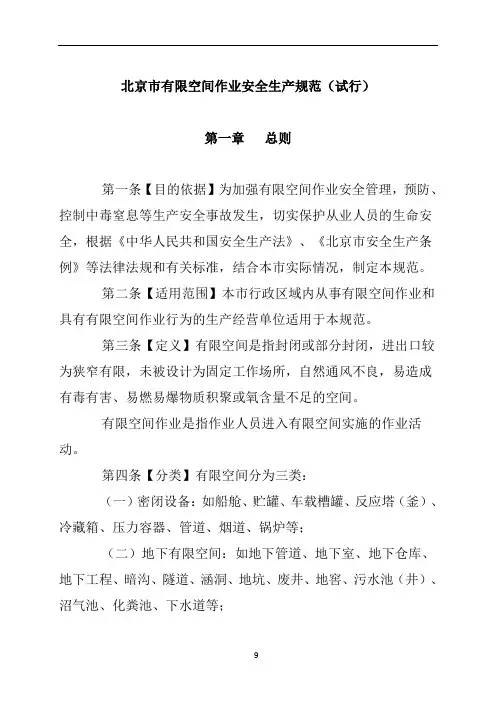 北京市有限空间作业安全生产规范（试行）

第一章　总则

第一条【目的依据】为加强有限空间作业安全管理，预防、控制中毒窒息等生产安全事故发生，切实保护从业人员的生命安全，根据《中华人民共和国安全生产法》、《北京市安全生产条例》等法律法规和有关标准，结合本市实际情况，制定本规范。

第二条【适用范围】本市行政区域内从事有限空间作业和具有有限空间作业行为的生产经营单位适用于本规范。

第三条【定义】有限空间是指封闭或部分封闭，进出口较为狭窄有限，未被设计为固定工作场所，自然通风不良，易造成有毒有害、易燃易爆物质积聚或氧含量不足的空间。

有限空间作业是指作业人员进入有限空间实施的作业活动。

第四条【分类】有限空间分为三类：

（一）密闭设备：如船舱、贮罐、车载槽罐、反应塔（釜）、冷藏箱、压力容器、管道、烟道、锅炉等；

（二）地下有限空间：如地下管道、地下室、地下仓库、地下工程、暗沟、隧道、涵洞、地坑、废井、地窖、污水池（井）、沼气池、化粪池、下水道等；

9